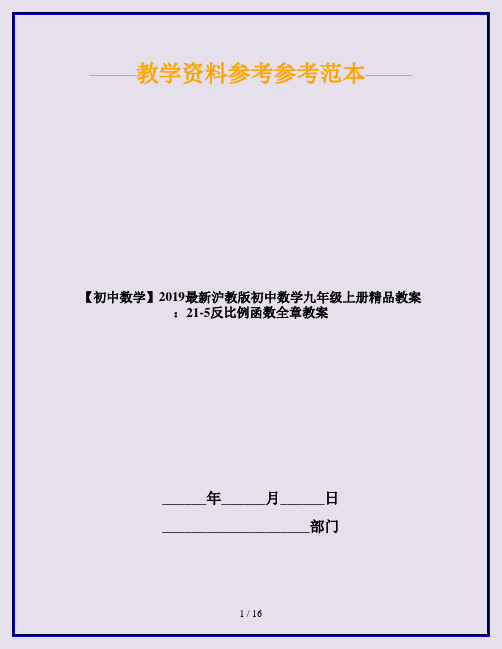 ——教学资料参考参考范本——

【初中数学】2019最新沪教版初中数学九年级上册精品教案：21-5反比例函数全章教案

______年______月______日

____________________部门

1 / 16